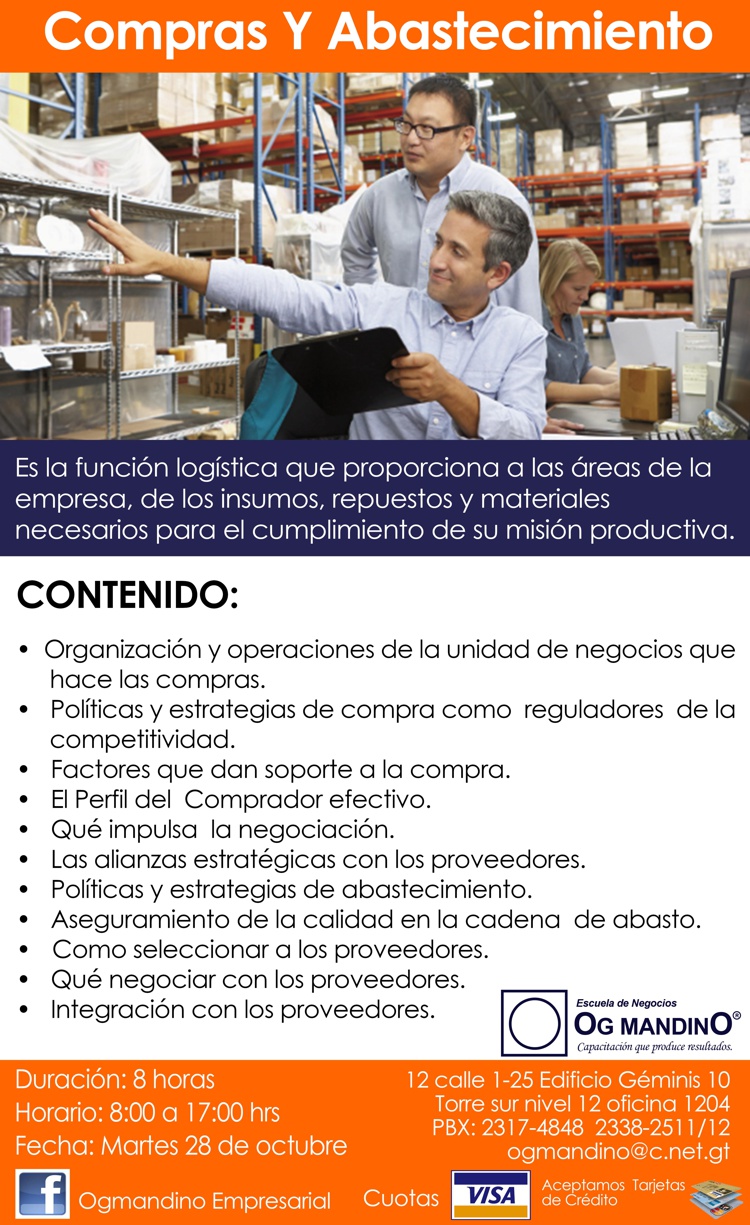 Compras Y Abastecimiento

Es la función logística que proporciona a las áreas de la empresa, de los insumos, repuestos y materiales necesarios para el cumplimiento de su misión productiva.

CONTENIDO:

• Organización y operaciones de la unidad de negocios que hace las compras.
• Políticas y estrategias de compra como reguladores de la competitividad.
• Factores que dan soporte a la compra.
• El Perfil del Comprador efectivo.
• Qué impulsa la negociación.
• Las alianzas estratégicas con los proveedores.
• Políticas y estrategias de abastecimiento.
• Aseguramiento de la calidad en la cadena de abasto.
• Como seleccionar a los proveedores.
• Qué negociar con los proveedores.
• Integración con los proveedores.

Escuela de Negocios
OG MANDINO®
Capacitación que produce resultados.

Duración: 8 horas
Horario: 8:00 a 17:00 hrs
Fecha: Martes 28 de octubre

12 calle 1-25 Edificio Géminis 10
Torre sur nivel 12 oficina 1204
PBX: 2317-4848 2338-2511/12
ogmandino@c.net.gt

f Ogmandino Empresarial

Cuotas VISA

Aceptamos Tarjetas de Crédito